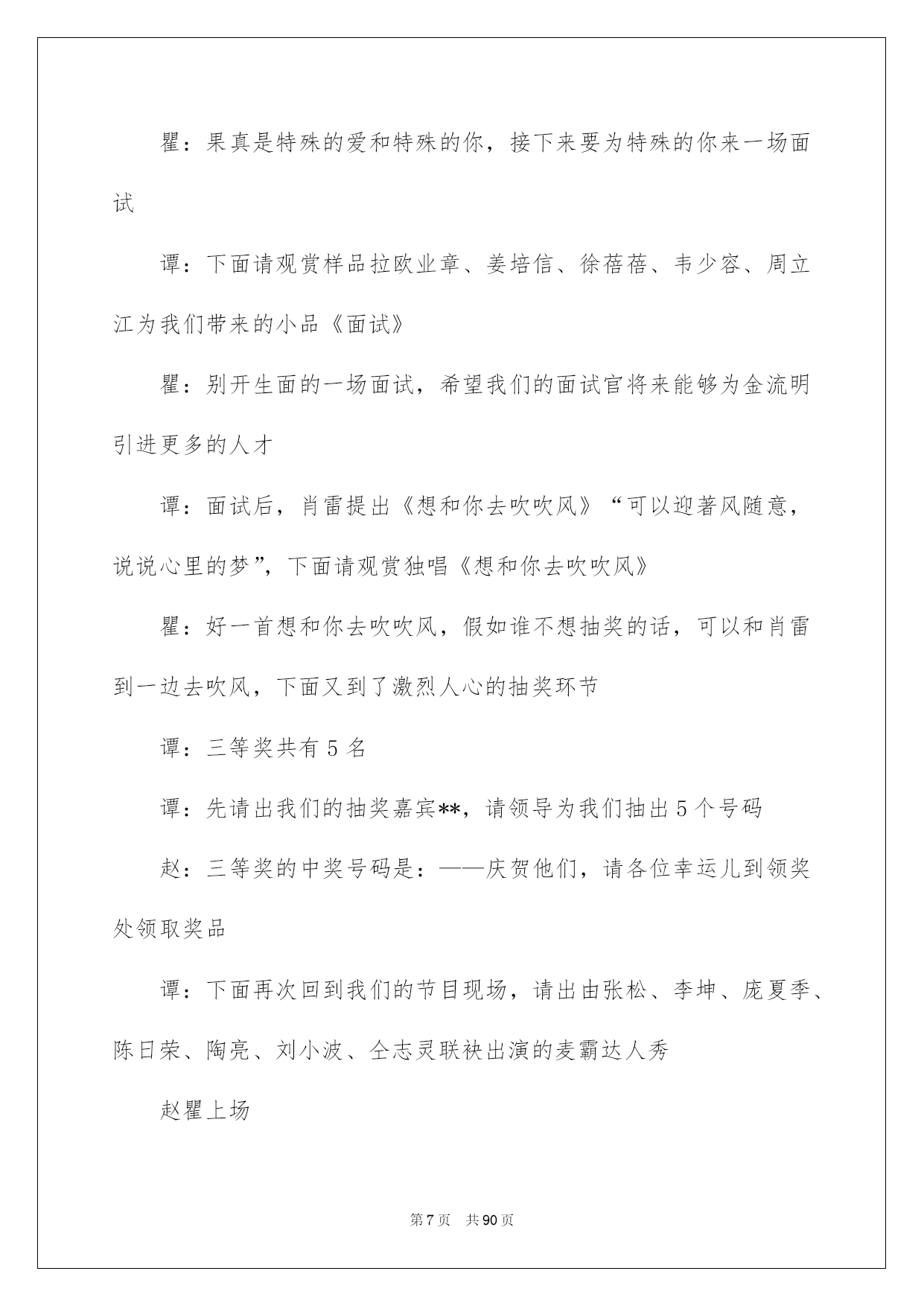 瞿：果真是特殊的爱和特殊的你，接下来要为特殊的你来一场面试

谭：下面请观赏样品拉欧业章、姜培信、徐蓓蓓、韦少容、周立江为我们带来的小品《面试》

瞿：别开生面的一场面试，希望我们的面试官将来能够为金流明引进更多的人才

谭：面试后，肖雷提出《想和你去吹吹风》“可以迎著风随意，说说心里的梦”，下面请观赏独唱《想和你去吹吹风》

瞿：好一首想和你去吹吹风，假如谁不想抽奖的话，可以和肖雷到一边去吹风，下面又到了激烈人心的抽奖环节

谭：三等奖共有 5 名

谭：先请出我们的抽奖嘉宾**，请领导为我们抽出 5 个号码

赵：三等奖的中奖号码是：——庆贺他们，请各位幸运儿到领奖处领取奖品

谭：下面再次回到我们的节目现场，请出由张松、李坤、庞夏季、陈日荣、陶亮、刘小波、仝志灵联袂出演的麦霸达人秀

赵瞿上场

第 7 页 共 90 页